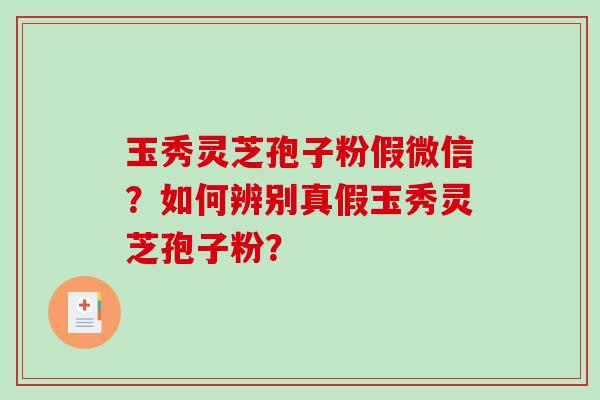 玉秀灵芝孢子粉假微信？如何辨别真假玉秀灵芝孢子粉?